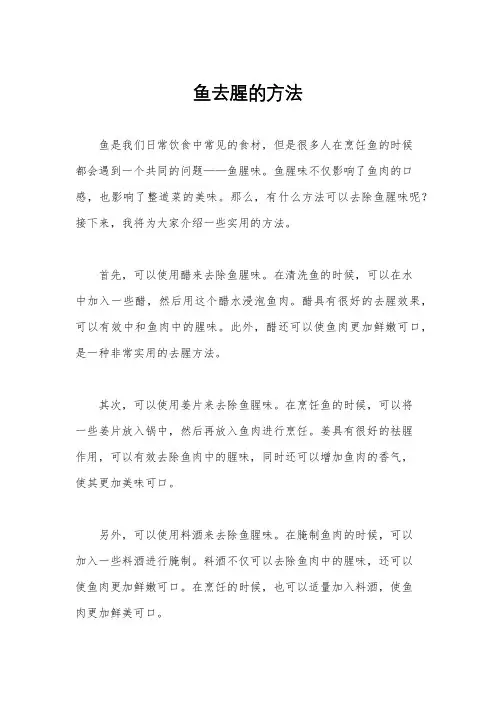 鱼去腥的方法

鱼是我们日常饮食中常见的食材，但是很多人在烹饪鱼的时候都会遇到一个共同的问题——鱼腥味。鱼腥味不仅影响了鱼肉的口感，也影响了整道菜的美味。那么，有什么方法可以去除鱼腥味呢？接下来，我将为大家介绍一些实用的方法。

首先，可以使用醋来去除鱼腥味。在清洗鱼的时候，可以在水中加入一些醋，然后用这个醋水浸泡鱼肉。醋具有很好的去腥效果，可以有效中和鱼肉中的腥味。此外，醋还可以使鱼肉更加鲜嫩可口，是一种非常实用的去腥方法。

其次，可以使用姜片来去除鱼腥味。在烹饪鱼的时候，可以将一些姜片放入锅中，然后再放入鱼肉进行烹饪。姜具有很好的祛腥作用，可以有效去除鱼肉中的腥味，同时还可以增加鱼肉的香气，使其更加美味可口。

另外，可以使用料酒来去除鱼腥味。在腌制鱼肉的时候，可以加入一些料酒进行腌制。料酒不仅可以去除鱼肉中的腥味，还可以使鱼肉更加鲜嫩可口。在烹饪的时候，也可以适量加入料酒，使鱼肉更加鲜美可口。